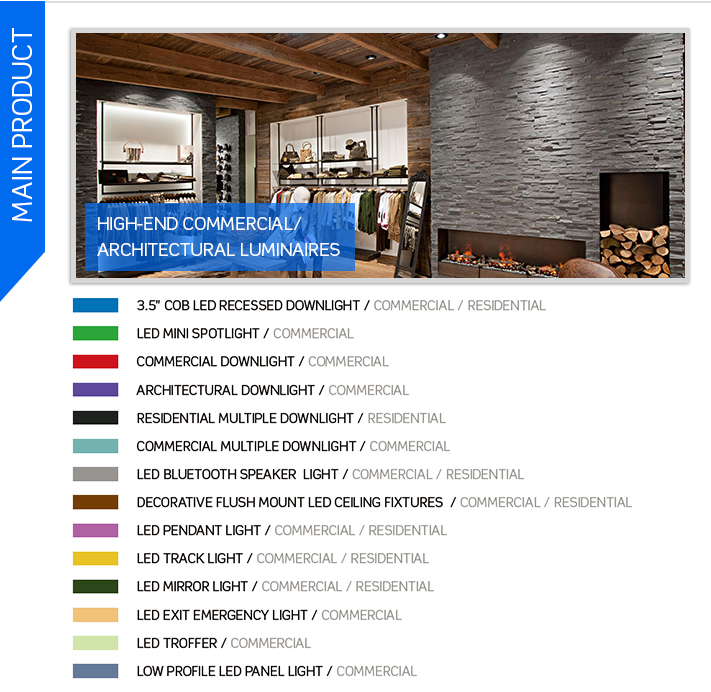 MAIN PRODUCT

HIGH-END COMMERCIAL/
ARCHITECTURAL LUMINAIRES

3.5" COB LED RECESSED DOWNLIGHT / COMMERCIAL / RESIDENTIAL
LED MINI SPOTLIGHT / COMMERCIAL
COMMERCIAL DOWNLIGHT / COMMERCIAL
ARCHITECTURAL DOWNLIGHT / COMMERCIAL
RESIDENTIAL MULTIPLE DOWNLIGHT / RESIDENTIAL
COMMERCIAL MULTIPLE DOWNLIGHT / COMMERCIAL
LED BLUETOOTH SPEAKER LIGHT / COMMERCIAL / RESIDENTIAL
DECORATIVE FLUSH MOUNT LED CEILING FIXTURES / COMMERCIAL / RESIDENTIAL
LED PENDANT LIGHT / COMMERCIAL / RESIDENTIAL
LED TRACK LIGHT / COMMERCIAL / RESIDENTIAL
LED MIRROR LIGHT / COMMERCIAL / RESIDENTIAL
LED EXIT EMERGENCY LIGHT / COMMERCIAL
LED TROFFER / COMMERCIAL
LOW PROFILE LED PANEL LIGHT / COMMERCIAL